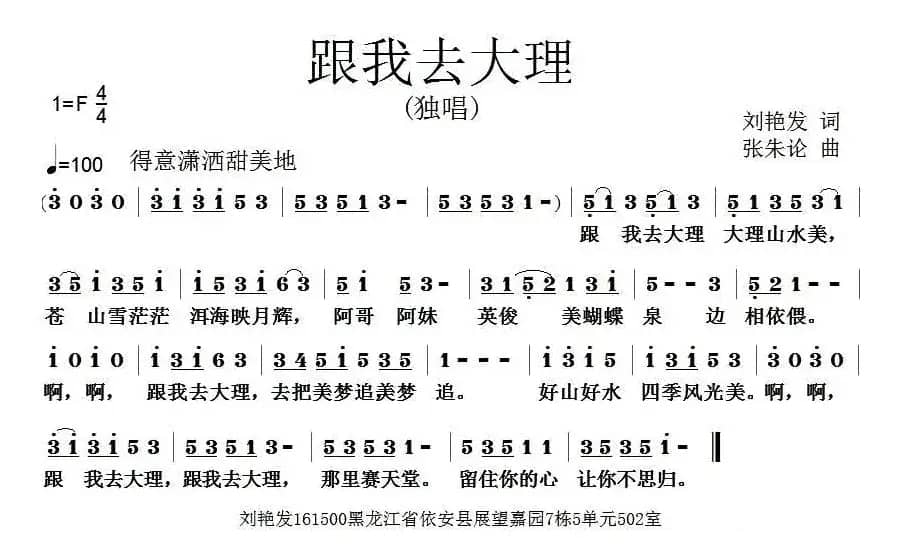 跟我去大理

(独唱)

1=F $\frac{4}{4}$

刘艳发 词
张朱论 曲

♩=100 得意潇洒甜美地

(3 0 3 0 | 3 1 3 1 5 3 | 5 3 5 1 3 - | 5 3 5 3 1 -) | 5 1 3 5 1 3 | 5 1 3 5 3 1 |

跟 我去大理 大理山水美,

3 5 1 3 5 1 | 1 5 3 1 6 3 | 5 1 5 3 - | 3 1 5 2 1 3 1 | 5 - - 3 | 5 2 1 - - |

苍 山雪茫茫 洱海映月辉, 阿哥 阿妹 英俊 美蝴蝶 泉 边 相依偎。

1 0 1 0 | 1 3 1 6 3 | 3 4 5 1 5 3 5 | 1 - - - | 1 3 1 5 | 1 3 1 5 3 | 3 0 3 0 |

啊,啊, 跟我去大理,去把美梦追美梦 追。 好山好水 四季风光美。啊,啊,

3 1 3 1 5 3 | 5 3 5 1 3 - | 5 3 5 3 1 - | 5 3 5 1 1 | 3 5 3 5 1 - ‖

跟 我去大理,跟我去大理, 那里赛天堂。 留住你的心 让你不思归。

刘艳发161500黑龙江省依安县展望嘉园7栋5单元502室